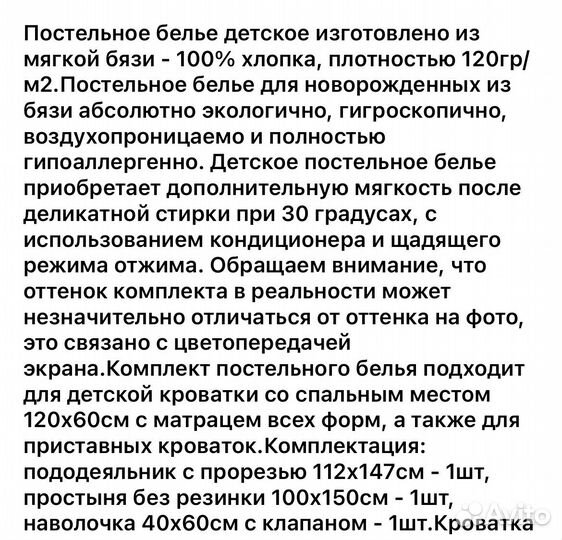 Постельное белье детское изготовлено из мягкой бязи - 100% хлопка, плотностью 120гр/м2.Постельное белье для новорожденных из бязи абсолютно экологично, гигроскопично, воздухопроницаемо и полностью гипоаллергенно. Детское постельное белье приобретает дополнительную мягкость после деликатной стирки при 30 градусах, с использованием кондиционера и щадящего режима отжима. Обращаем внимание, что оттенок комплекта в реальности может незначительно отличаться от оттенка на фото, это связано с цветопередачей экрана.Комплект постельного белья подходит для детской кроватки со спальным местом 120х60см с матрацем всех форм, а также для приставных кроваток.Комплектация: пододеяльник с прорезью 112х147см - 1шт, простыня без резинки 100х150см - 1шт, наволочка 40х60см с клапаном - 1шт.Кроватка

Avito